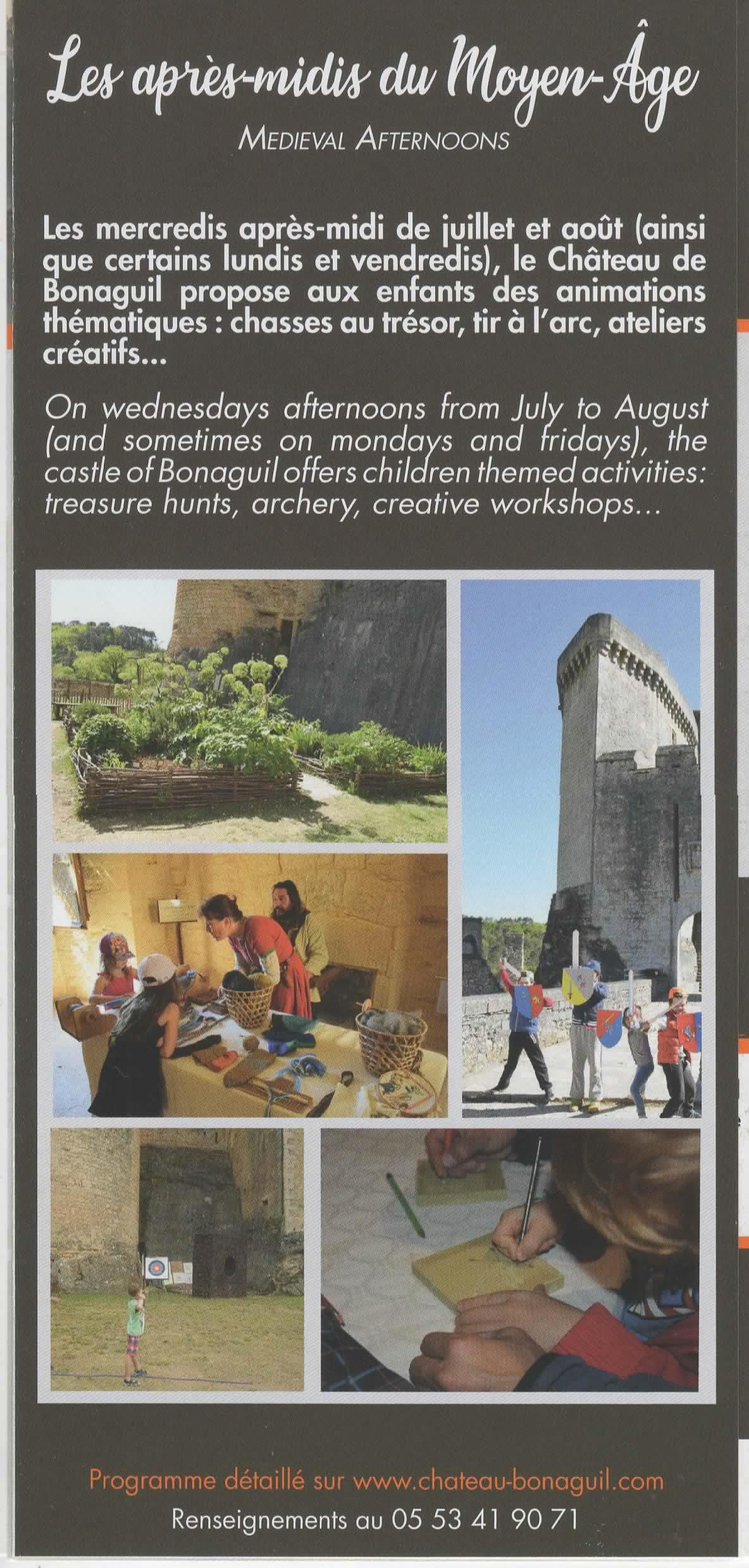 Les après-midis du Moyen-Âge

MEDIEVAL AFTERNOONS

Les mercredis après-midi de juillet et août (ainsi que certains lundis et vendredis), le Château de Bonaguil propose aux enfants des animations thématiques : chasses au trésor, tir à l'arc, ateliers créatifs...

On wednesdays afternoons from July to August (and sometimes on mondays and fridays), the castle of Bonaguil offers children themed activities: treasure hunts, archery, creative workshops...

Programme détaillé sur www.chateau-bonaguil.com

Renseignements au 05 53 41 90 71